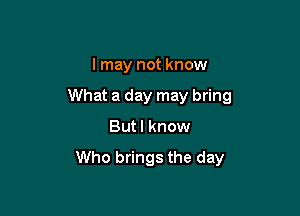 I may not know

What a day may bring

But I know

Who brings the day